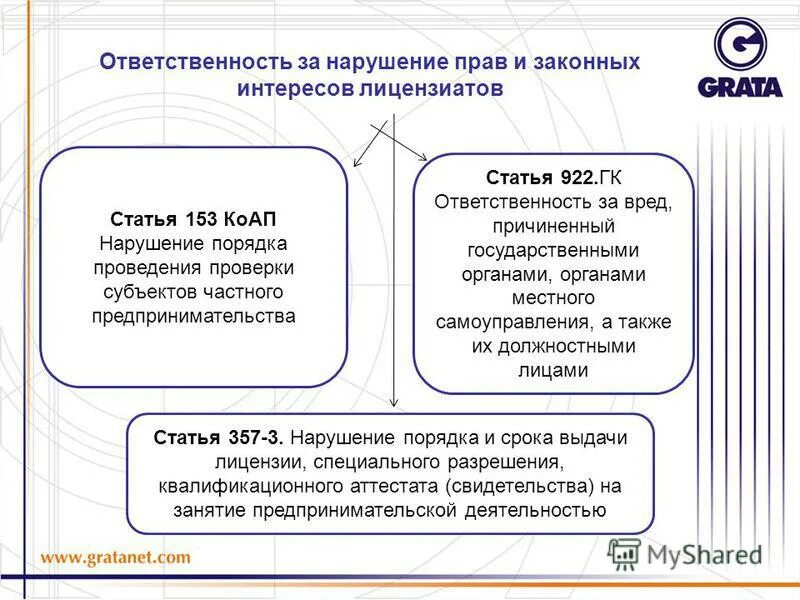 Ответственность за нарушение прав и законных интересов лицензиатов

GRATA

Статья 153 КоАП
Нарушение порядка проведения проверки субъектов частного предпринимательства

Статья 922.ГК
Ответственность за вред, причиненный государственными органами, органами местного самоуправления, а также их должностными лицами

Статья 357-3. Нарушение порядка и срока выдачи лицензии, специального разрешения, квалификационного аттестата (свидетельства) на занятие предпринимательской деятельностью

www.gratanet.com

MyShared